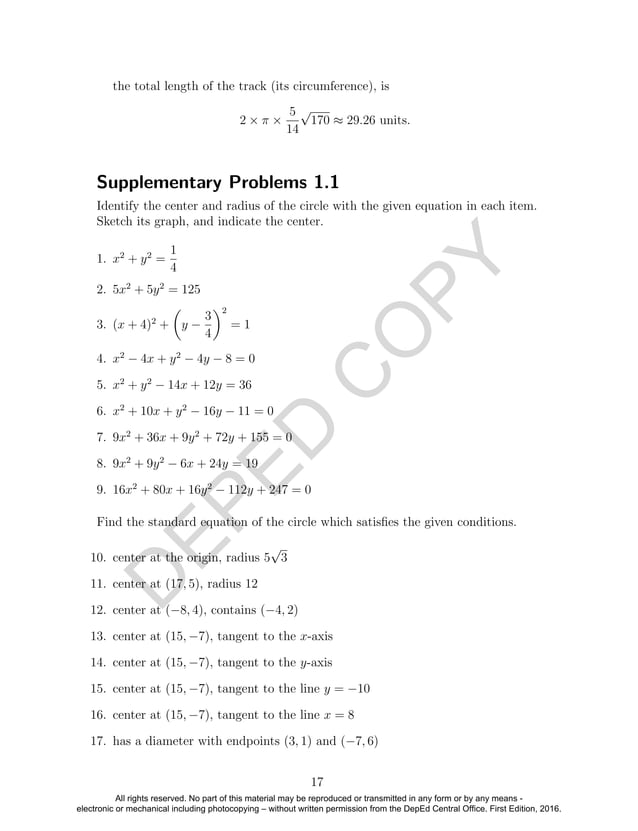 the total length of the track (its circumference), is

$2 \times \pi \times \frac{5}{14}\sqrt{170} \approx 29.26$ units.

Supplementary Problems 1.1

Identify the center and radius of the circle with the given equation in each item. Sketch its graph, and indicate the center.

1. $x^2 + y^2 = \frac{1}{4}$

2. $5x^2 + 5y^2 = 125$

3. $(x+4)^2 + \left(y - \frac{3}{4}\right)^2 = 1$

4. $x^2 - 4x + y^2 - 4y - 8 = 0$

5. $x^2 + y^2 - 14x + 12y = 36$

6. $x^2 + 10x + y^2 - 16y - 11 = 0$

7. $9x^2 + 36x + 9y^2 + 72y + 155 = 0$

8. $9x^2 + 9y^2 - 6x + 24y = 19$

9. $16x^2 + 80x + 16y^2 - 112y + 247 = 0$

Find the standard equation of the circle which satisfies the given conditions.

10. center at the origin, radius $5\sqrt{3}$

11. center at $(17, 5)$, radius 12

12. center at $(-8, 4)$, contains $(-4, 2)$

13. center at $(15, -7)$, tangent to the $x$-axis

14. center at $(15, -7)$, tangent to the $y$-axis

15. center at $(15, -7)$, tangent to the line $y = -10$

16. center at $(15, -7)$, tangent to the line $x = 8$

17. has a diameter with endpoints $(3, 1)$ and $(-7, 6)$

DEPED COPY

17

All rights reserved. No part of this material may be reproduced or transmitted in any form or by any means - electronic or mechanical including photocopying – without written permission from the DepEd Central Office. First Edition, 2016.